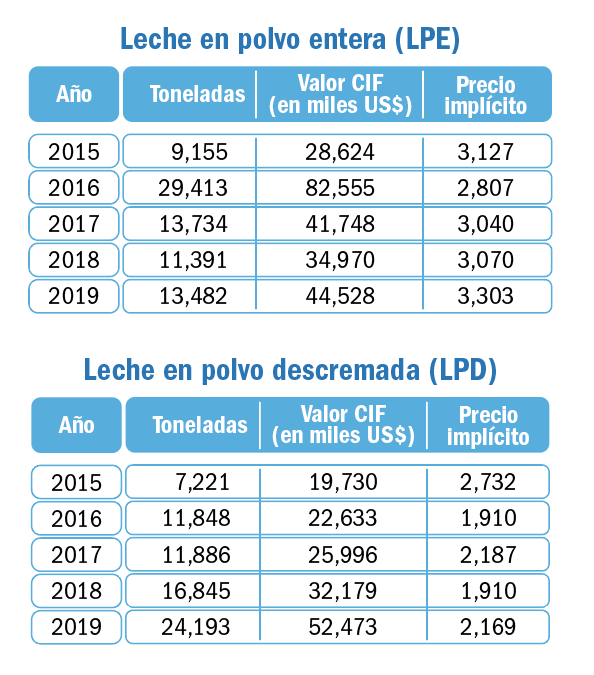 Leche en polvo entera (LPE)

| Año | Toneladas | Valor CIF (en miles US$) | Precio implícito |
|---|---|---|---|
| 2015 | 9,155 | 28,624 | 3,127 |
| 2016 | 29,413 | 82,555 | 2,807 |
| 2017 | 13,734 | 41,748 | 3,040 |
| 2018 | 11,391 | 34,970 | 3,070 |
| 2019 | 13,482 | 44,528 | 3,303 |

Leche en polvo descremada (LPD)

| Año | Toneladas | Valor CIF (en miles US$) | Precio implícito |
|---|---|---|---|
| 2015 | 7,221 | 19,730 | 2,732 |
| 2016 | 11,848 | 22,633 | 1,910 |
| 2017 | 11,886 | 25,996 | 2,187 |
| 2018 | 16,845 | 32,179 | 1,910 |
| 2019 | 24,193 | 52,473 | 2,169 |